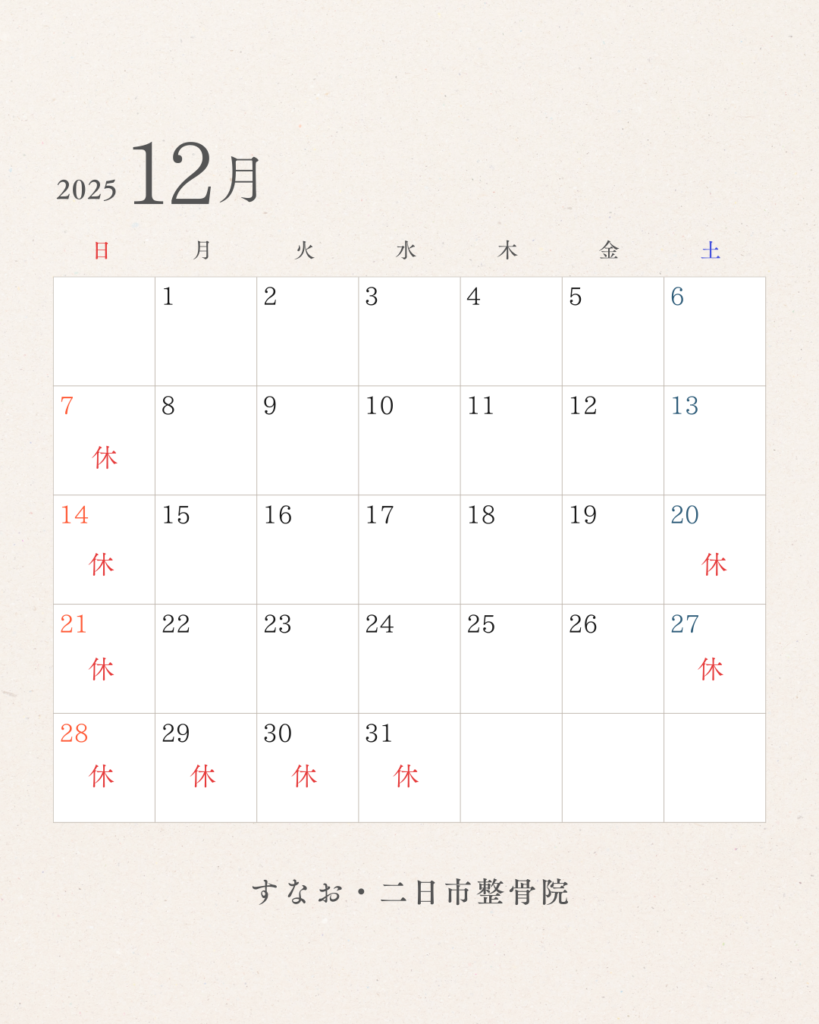 2025 12月

| 日 | 月 | 火 | 水 | 木 | 金 | 土 |
|---|---|---|---|---|---|---|
|  | 1 | 2 | 3 | 4 | 5 | 6 |
| 7 休 | 8 | 9 | 10 | 11 | 12 | 13 |
| 14 休 | 15 | 16 | 17 | 18 | 19 | 20 休 |
| 21 休 | 22 | 23 | 24 | 25 | 26 | 27 休 |
| 28 休 | 29 休 | 30 休 | 31 休 |  |  |  |

すなお・二日市整骨院